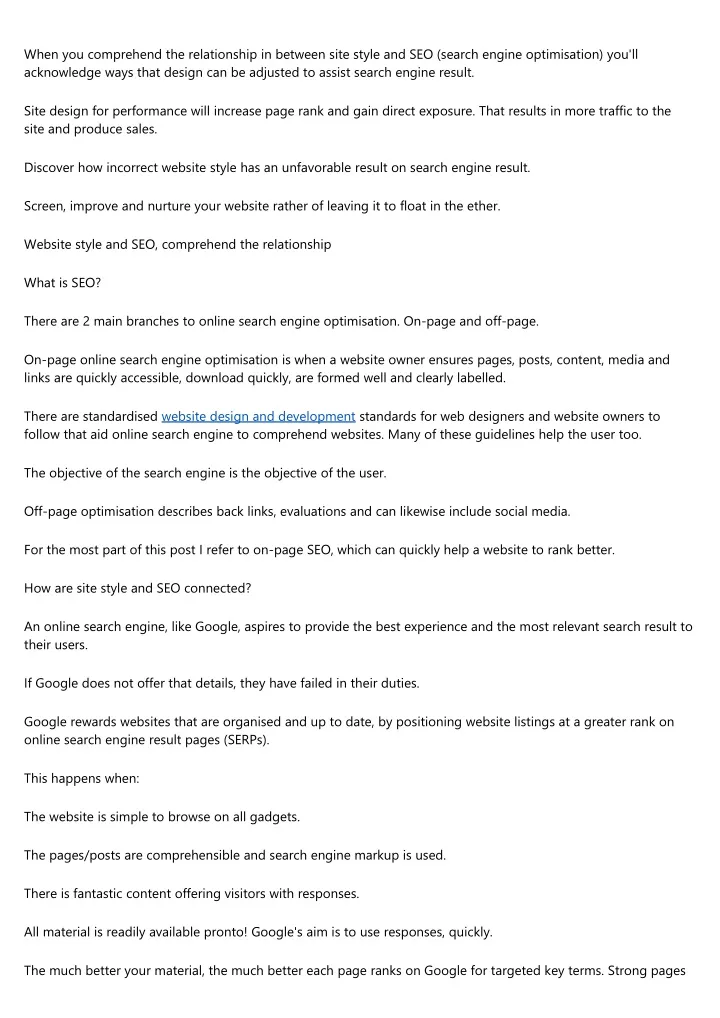 When you comprehend the relationship in between site style and SEO (search engine optimisation) you'll acknowledge ways that design can be adjusted to assist search engine result.

Site design for performance will increase page rank and gain direct exposure. That results in more traffic to the site and produce sales.

Discover how incorrect website style has an unfavorable result on search engine result.

Screen, improve and nurture your website rather of leaving it to float in the ether.

Website style and SEO, comprehend the relationship

What is SEO?

There are 2 main branches to online search engine optimisation. On-page and off-page.

On-page online search engine optimisation is when a website owner ensures pages, posts, content, media and links are quickly accessible, download quickly, are formed well and clearly labelled.

There are standardised website design and development standards for web designers and website owners to follow that aid online search engine to comprehend websites. Many of these guidelines help the user too.

The objective of the search engine is the objective of the user.

Off-page optimisation describes back links, evaluations and can likewise include social media.

For the most part of this post I refer to on-page SEO, which can quickly help a website to rank better.

How are site style and SEO connected?

An online search engine, like Google, aspires to provide the best experience and the most relevant search result to their users.

If Google does not offer that details, they have failed in their duties.

Google rewards websites that are organised and up to date, by positioning website listings at a greater rank on online search engine result pages (SERPs).

This happens when:

The website is simple to browse on all gadgets.

The pages/posts are comprehensible and search engine markup is used.

There is fantastic content offering visitors with responses.

All material is readily available pronto! Google's aim is to use responses, quickly.

The much better your material, the much better each page ranks on Google for targeted key terms. Strong pages